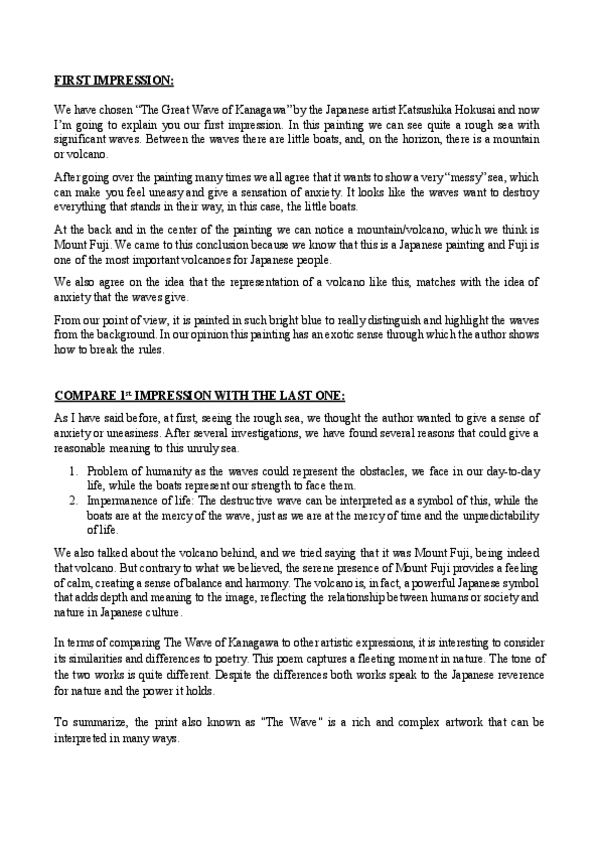 FIRST IMPRESSION:

We have chosen "The Great Wave of Kanagawa" by the Japanese artist Katsushika Hokusai and now I'm going to explain you our first impression. In this painting we can see quite a rough sea with significant waves. Between the waves there are little boats, and, on the horizon, there is a mountain or volcano.

After going over the painting many times we all agree that it wants to show a very "messy" sea, which can make you feel uneasy and give a sensation of anxiety. It looks like the waves want to destroy everything that stands in their way, in this case, the little boats.

At the back and in the center of the painting we can notice a mountain/volcano, which we think is Mount Fuji. We came to this conclusion because we know that this is a Japanese painting and Fuji is one of the most important volcanoes for Japanese people.

We also agree on the idea that the representation of a volcano like this, matches with the idea of anxiety that the waves give.

From our point of view, it is painted in such bright blue to really distinguish and highlight the waves from the background. In our opinion this painting has an exotic sense through which the author shows how to break the rules.

COMPARE 1st IMPRESSION WITH THE LAST ONE:

As I have said before, at first, seeing the rough sea, we thought the author wanted to give a sense of anxiety or uneasiness. After several investigations, we have found several reasons that could give a reasonable meaning to this unruly sea.

1. Problem of humanity as the waves could represent the obstacles, we face in our day-to-day life, while the boats represent our strength to face them.
2. Impermanence of life: The destructive wave can be interpreted as a symbol of this, while the boats are at the mercy of the wave, just as we are at the mercy of time and the unpredictability of life.

We also talked about the volcano behind, and we tried saying that it was Mount Fuji, being indeed that volcano. But contrary to what we believed, the serene presence of Mount Fuji provides a feeling of calm, creating a sense of balance and harmony. The volcano is, in fact, a powerful Japanese symbol that adds depth and meaning to the image, reflecting the relationship between humans or society and nature in Japanese culture.

In terms of comparing The Wave of Kanagawa to other artistic expressions, it is interesting to consider its similarities and differences to poetry. This poem captures a fleeting moment in nature. The tone of the two works is quite different. Despite the differences both works speak to the Japanese reverence for nature and the power it holds.

To summarize, the print also known as "The Wave" is a rich and complex artwork that can be interpreted in many ways.